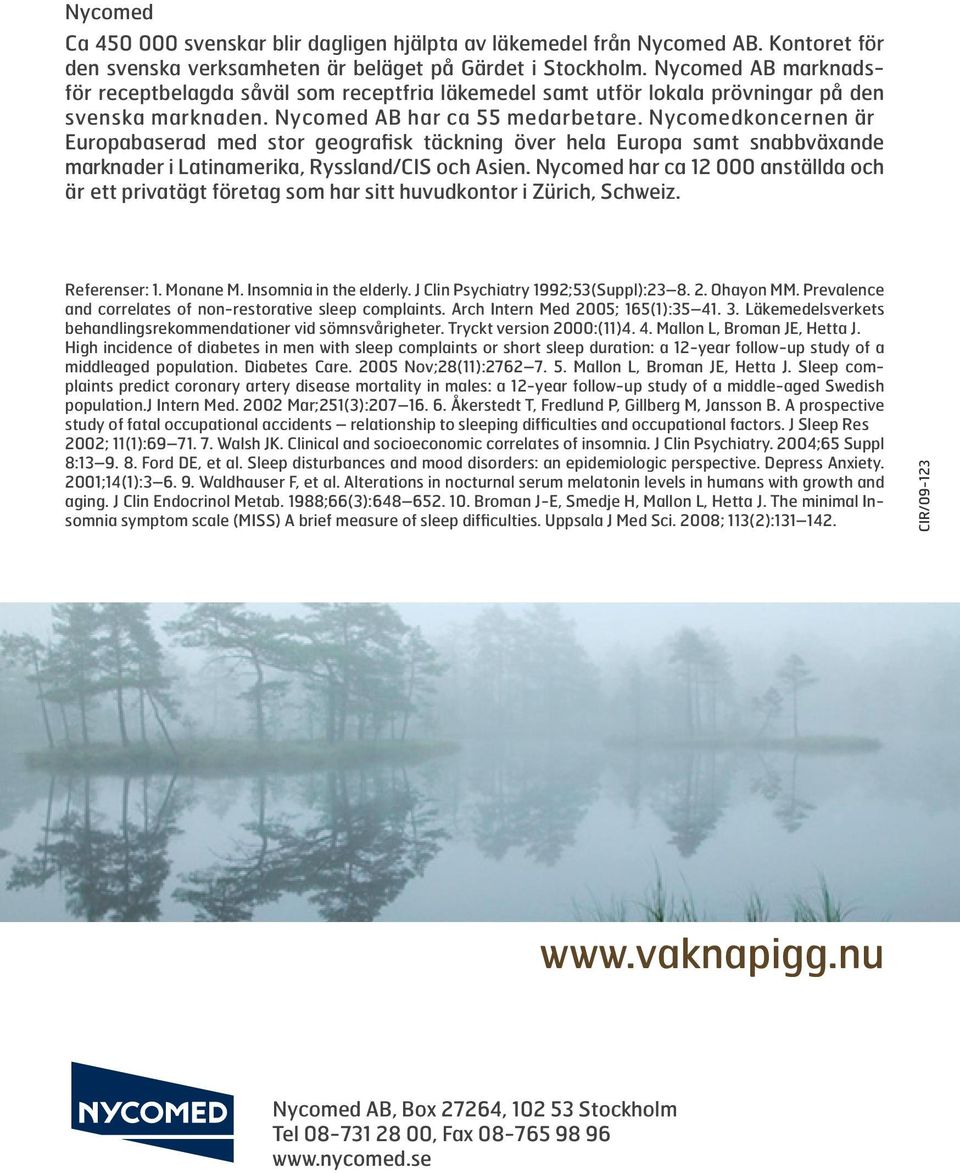 Nycomed

Ca 450 000 svenskar blir dagligen hjälpta av läkemedel från Nycomed AB. Kontoret för den svenska verksamheten är beläget på Gärdet i Stockholm. Nycomed AB marknadsför receptbelagda såväl som receptfria läkemedel samt utför lokala prövningar på den svenska marknaden. Nycomed AB har ca 55 medarbetare. Nycomedkoncernen är Europabaserad med stor geografisk täckning över hela Europa samt snabbväxande marknader i Latinamerika, Ryssland/CIS och Asien. Nycomed har ca 12 000 anställda och är ett privatägt företag som har sitt huvudkontor i Zürich, Schweiz.

Referenser: 1. Monane M. Insomnia in the elderly. J Clin Psychiatry 1992;53(Suppl):23–8. 2. Ohayon MM. Prevalence and correlates of non-restorative sleep complaints. Arch Intern Med 2005; 165(1):35–41. 3. Läkemedelsverkets behandlingsrekommendationer vid sömnsvårigheter. Tryckt version 2000:(11)4. 4. Mallon L, Broman JE, Hetta J. High incidence of diabetes in men with sleep complaints or short sleep duration: a 12-year follow-up study of a middleaged population. Diabetes Care. 2005 Nov;28(11):2762–7. 5. Mallon L, Broman JE, Hetta J. Sleep complaints predict coronary artery disease mortality in males: a 12-year follow-up study of a middle-aged Swedish population.J Intern Med. 2002 Mar;251(3):207–16. 6. Åkerstedt T, Fredlund P, Gillberg M, Jansson B. A prospective study of fatal occupational accidents – relationship to sleeping difficulties and occupational factors. J Sleep Res 2002; 11(1):69–71. 7. Walsh JK. Clinical and socioeconomic correlates of insomnia. J Clin Psychiatry. 2004;65 Suppl 8:13–9. 8. Ford DE, et al. Sleep disturbances and mood disorders: an epidemiologic perspective. Depress Anxiety. 2001;14(1):3–6. 9. Waldhauser F, et al. Alterations in nocturnal serum melatonin levels in humans with growth and aging. J Clin Endocrinol Metab. 1988;66(3):648–652. 10. Broman J-E, Smedje H, Mallon L, Hetta J. The minimal Insomnia symptom scale (MISS) A brief measure of sleep difficulties. Uppsala J Med Sci. 2008; 113(2):131–142.

CIR/09-123

www.vaknapigg.nu

NYCOMED

Nycomed AB, Box 27264, 102 53 Stockholm
Tel 08-731 28 00, Fax 08-765 98 96
www.nycomed.se